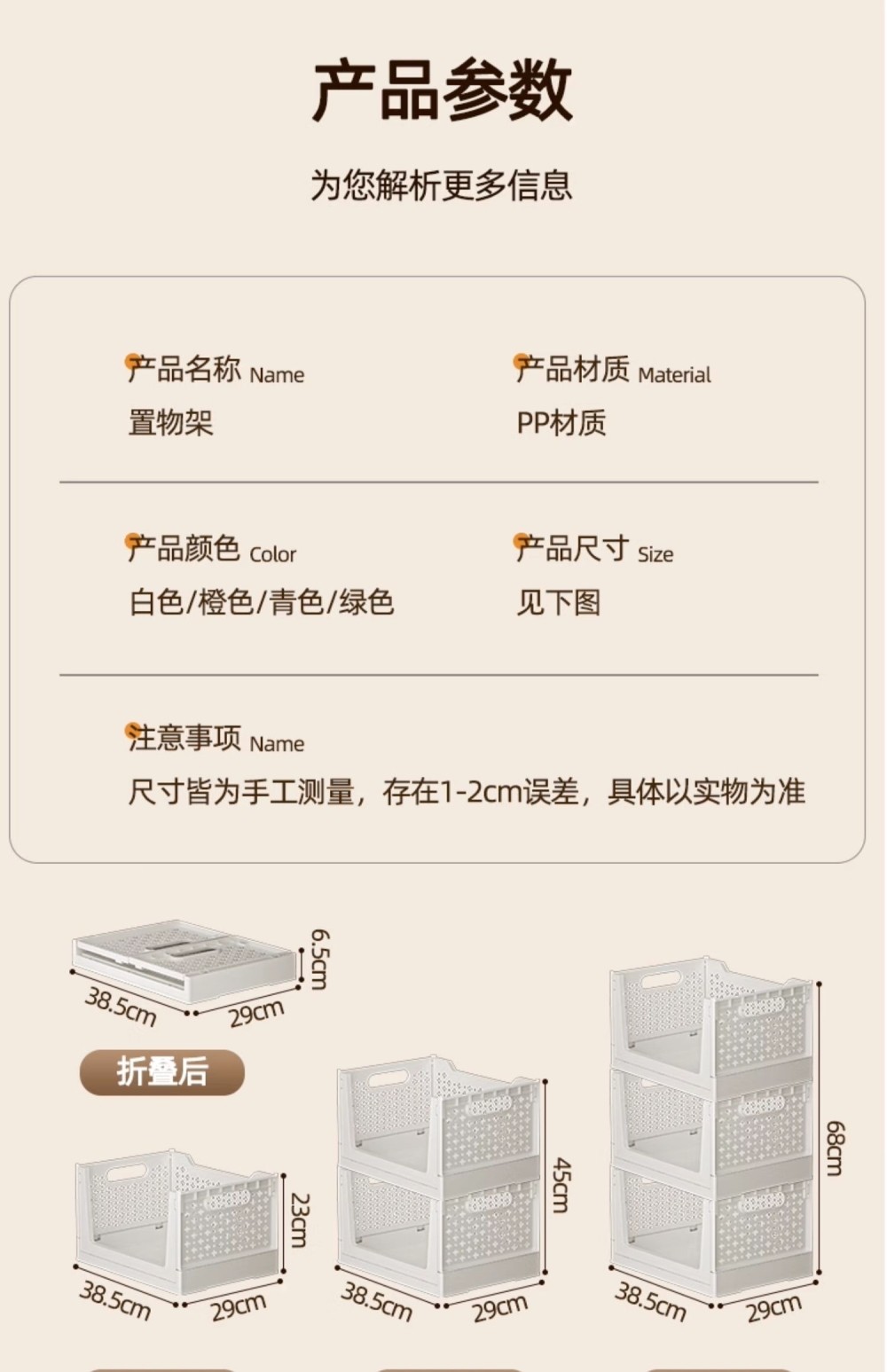 产品参数

为您解析更多信息

产品名称 Name
置物架

产品材质 Material
PP材质

产品颜色 Color
白色/橙色/青色/绿色

产品尺寸 Size
见下图

注意事项 Name
尺寸皆为手工测量，存在1-2cm误差，具体以实物为准

6.5cm
38.5cm
29cm

折叠后

23cm
38.5cm
29cm

45cm
38.5cm
29cm

68cm
38.5cm
29cm